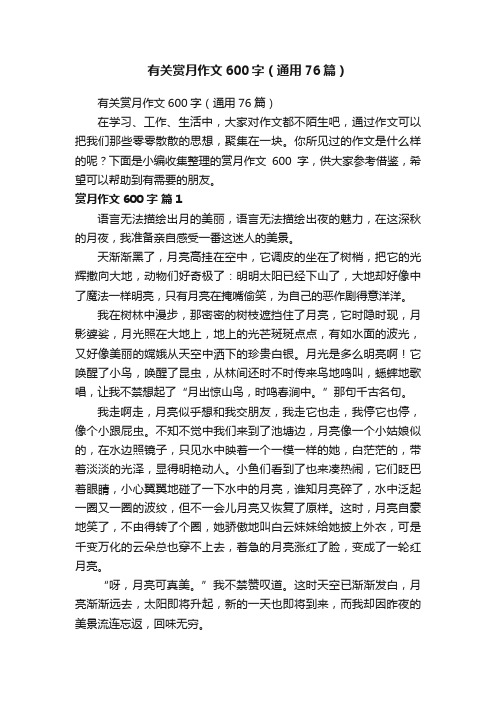 有关赏月作文600字（通用76篇）

有关赏月作文600字（通用76篇）

在学习、工作、生活中，大家对作文都不陌生吧，通过作文可以把我们那些零零散散的思想，聚集在一块。你所见过的作文是什么样的呢？下面是小编收集整理的赏月作文 600 字，供大家参考借鉴，希望可以帮助到有需要的朋友。

赏月作文600字 篇1

语言无法描绘出月的美丽，语言无法描绘出夜的魅力，在这深秋的月夜，我准备亲自感受一番这迷人的美景。

天渐渐黑了，月亮高挂在空中，它调皮的坐在了树梢，把它的光辉撒向大地，动物们好奇极了：明明太阳已经下山了，大地却好像中了魔法一样明亮，只有月亮在掩嘴偷笑，为自己的恶作剧得意洋洋。

我在树林中漫步，那密密的树枝遮挡住了月亮，它时隐时现，月影婆娑，月光照在大地上，地上的光芒斑斑点点，有如水面的波光，又好像美丽的嫦娥从天空中洒下的珍贵白银。月光是多么明亮啊！它唤醒了小鸟，唤醒了昆虫，从林间还时不时传来鸟地鸣叫，蟋蟀地歌唱，让我不禁想起了“月出惊山鸟，时鸣春涧中。”那句千古名句。

我走啊走，月亮似乎想和我交朋友，我走它也走，我停它也停，像个小跟屁虫。不知不觉中我们来到了池塘边，月亮像一个小姑娘似的，在水边照镜子，只见水中映着一个一模一样的她，白茫茫的，带着淡淡的光泽，显得明艳动人。小鱼们看到了也来凑热闹，它们眨巴着眼睛，小心翼翼地碰了一下水中的月亮，谁知月亮碎了，水中泛起一圈又一圈的波纹，但不一会儿月亮又恢复了原样。这时，月亮自豪地笑了，不由得转了个圈，她骄傲地叫白云妹妹给她披上外衣，可是千变万化的云朵总也穿不上去，着急的月亮涨红了脸，变成了一轮红月亮。

“呀，月亮可真美。”我不禁赞叹道。这时天空已渐渐发白，月亮渐渐远去，太阳即将升起，新的一天也即将到来，而我却因昨夜的美景流连忘返，回味无穷。